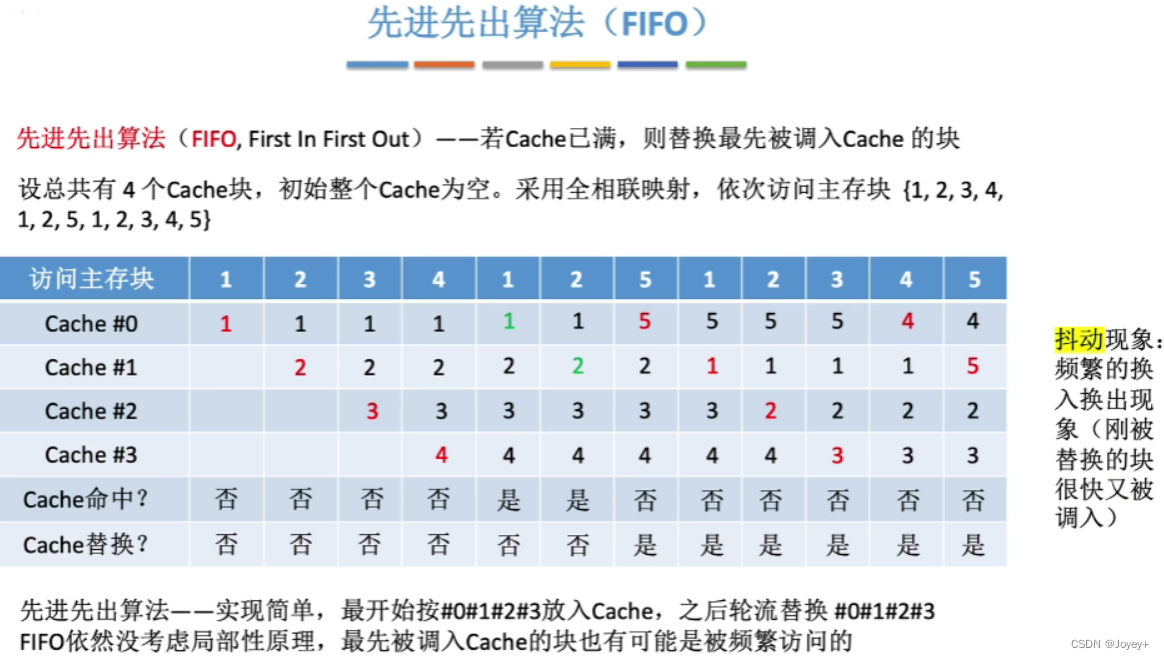 先进先出算法（FIFO）

先进先出算法（FIFO, First In First Out）——若Cache已满，则替换最先被调入Cache 的块

设总共有 4 个Cache块，初始整个Cache为空。采用全相联映射，依次访问主存块 {1, 2, 3, 4, 1, 2, 5, 1, 2, 3, 4, 5}

| 访问主存块 | 1 | 2 | 3 | 4 | 1 | 2 | 5 | 1 | 2 | 3 | 4 | 5 |
|---|---|---|---|---|---|---|---|---|---|---|---|---|
| Cache #0 | 1 | 1 | 1 | 1 | 1 | 1 | 5 | 5 | 5 | 5 | 4 | 4 |
| Cache #1 | | 2 | 2 | 2 | 2 | 2 | 2 | 1 | 1 | 1 | 1 | 5 |
| Cache #2 | | | 3 | 3 | 3 | 3 | 3 | 3 | 2 | 2 | 2 | 2 |
| Cache #3 | | | | 4 | 4 | 4 | 4 | 4 | 4 | 3 | 3 | 3 |
| Cache命中？ | 否 | 否 | 否 | 否 | 是 | 是 | 否 | 否 | 否 | 否 | 否 | 否 |
| Cache替换？ | 否 | 否 | 否 | 否 | 否 | 否 | 是 | 是 | 是 | 是 | 是 | 是 |

抖动现象：频繁的换入换出现象（刚被替换的块很快又被调入）

先进先出算法——实现简单，最开始按#0#1#2#3放入Cache，之后轮流替换 #0#1#2#3
FIFO依然没考虑局部性原理，最先被调入Cache的块也有可能是被频繁访问的

CSDN @Joyey+